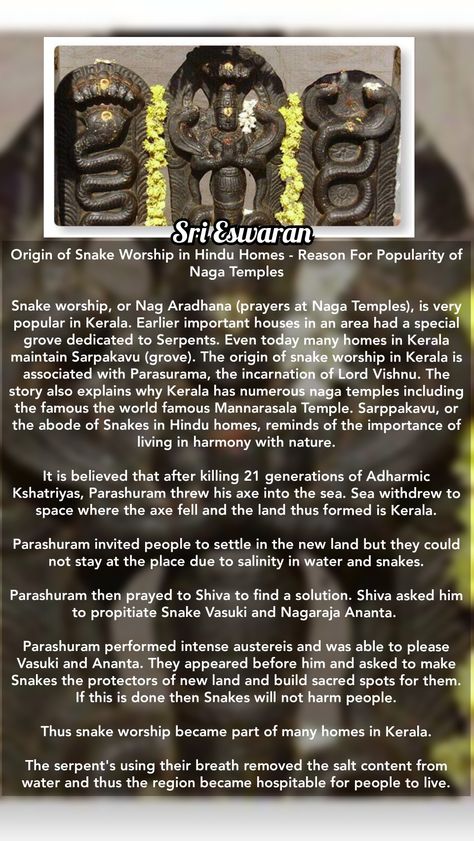 Sri Eswaran

Origin of Snake Worship in Hindu Homes - Reason For Popularity of Naga Temples

Snake worship, or Nag Aradhana (prayers at Naga Temples), is very popular in Kerala. Earlier important houses in an area had a special grove dedicated to Serpents. Even today many homes in Kerala maintain Sarpakavu (grove). The origin of snake worship in Kerala is associated with Parasurama, the incarnation of Lord Vishnu. The story also explains why Kerala has numerous naga temples including the famous the world famous Mannarasala Temple. Sarppakavu, or the abode of Snakes in Hindu homes, reminds of the importance of living in harmony with nature.

It is believed that after killing 21 generations of Adharmic Kshatriyas, Parashuram threw his axe into the sea. Sea withdrew to space where the axe fell and the land thus formed is Kerala.

Parashuram invited people to settle in the new land but they could not stay at the place due to salinity in water and snakes.

Parashuram then prayed to Shiva to find a solution. Shiva asked him to propitiate Snake Vasuki and Nagaraja Ananta.

Parashuram performed intense austereis and was able to please Vasuki and Ananta. They appeared before him and asked to make Snakes the protectors of new land and build sacred spots for them. If this is done then Snakes will not harm people.

Thus snake worship became part of many homes in Kerala.

The serpent's using their breath removed the salt content from water and thus the region became hospitable for people to live.